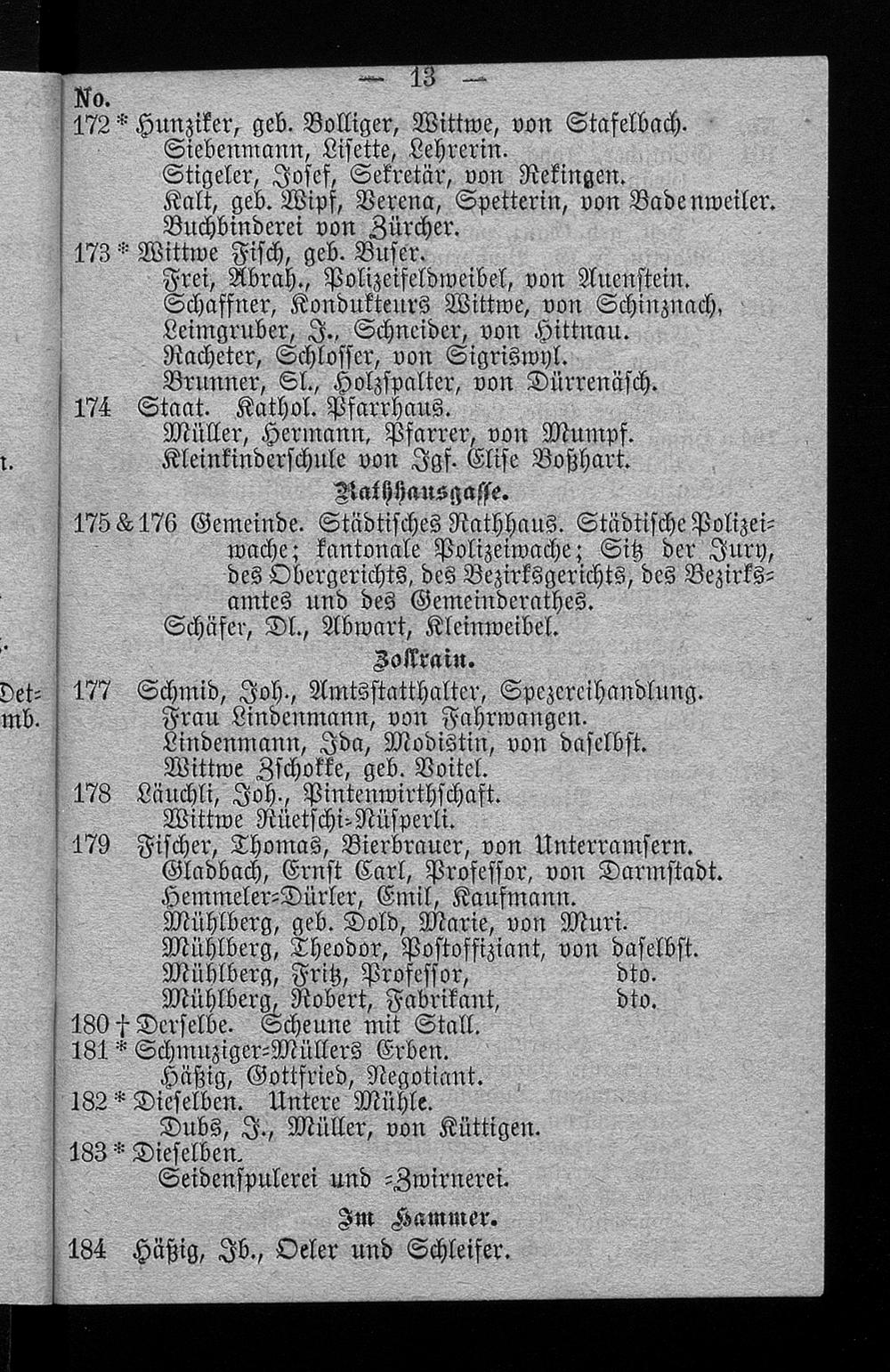 — 13 —

No.

172 * Hunziker, geb. Bolliger, Wittwe, von Stafelbach.

Siebenmann, Lisette, Lehrerin.

Stigeler, Josef, Sekretär, von Rekingen.

Kalt, geb. Wipf, Verena, Spetterin, von Badenweiler.

Buchbinderei von Zürcher.

173 * Wittwe Fisch, geb. Buser.

Frei, Abrah., Polizeifeldweibel, von Auenstein.

Schaffner, Kondukteurs Wittwe, von Schinznach.

Leimgruber, J., Schneider, von Hittnau.

Racheter, Schlosser, von Sigriswyl.

Brunner, Sl., Holzspalter, von Dürrenäsch.

174 Staat. Kathol. Pfarrhaus.

Müller, Hermann, Pfarrer, von Mumpf.

Kleinkinderschule von Jgf. Elise Boßhart.

Rathhausgasse.

175 & 176 Gemeinde. Städtisches Rathhaus. Städtische Polizeiwache; kantonale Polizeiwache; Sitz der Jury, des Obergerichts, des Bezirksgerichts, des Bezirksamtes und des Gemeinderathes.

Schäfer, Dl., Abwart, Kleinweibel.

Zollrain.

177 Schmid, Joh., Amtsstatthalter, Spezereihandlung.

Frau Lindenmann, von Fahrwangen.

Lindenmann, Ida, Modistin, von daselbst.

Wittwe Zschokke, geb. Voitel.

178 Läuchli, Joh., Pintenwirthschaft.

Wittwe Rüetschi-Nüsperli.

179 Fischer, Thomas, Bierbrauer, von Unterramsern.

Gladbach, Ernst Carl, Professor, von Darmstadt.

Hemmeler-Dürler, Emil, Kaufmann.

Mühlberg, geb. Dold, Marie, von Muri.

Mühlberg, Theodor, Postoffiziant, von daselbst.

Mühlberg, Fritz, Professor, dto.

Mühlberg, Robert, Fabrikant, dto.

180 † Derselbe. Scheune mit Stall.

181 * Schmuziger-Müllers Erben.

Häßig, Gottfried, Negotiant.

182 * Dieselben. Untere Mühle.

Dubs, J., Müller, von Küttigen.

183 * Dieselben.

Seidenspulerei und -Zwirnerei.

Im Hammer.

184 Häßig, Jb., Oeler und Schleifer.